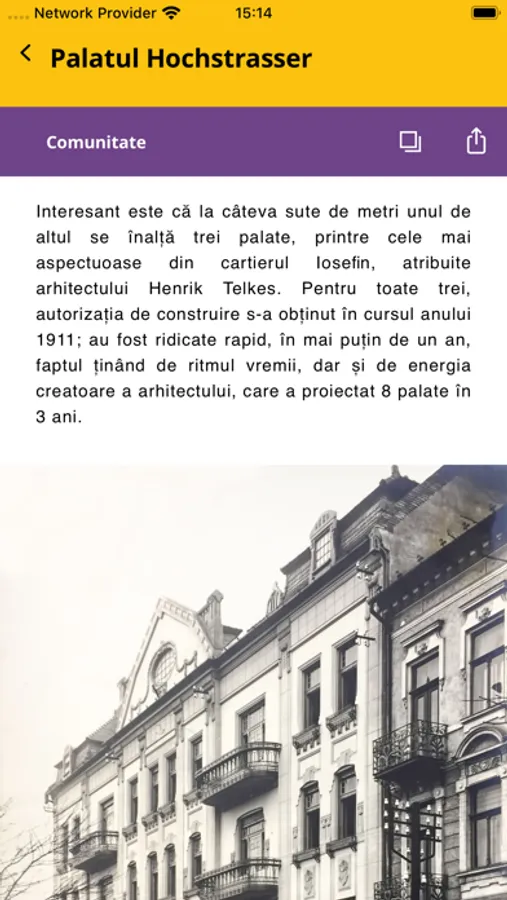 Network Provider 15:14

Palatul Hochstrasser

Comunitate

Interesant este că la câteva sute de metri unul de altul se înalță trei palate, printre cele mai aspectuoase din cartierul Iosefin, atribuite arhitectului Henrik Telkes. Pentru toate trei, autorizația de construire s-a obținut în cursul anului 1911; au fost ridicate rapid, în mai puțin de un an, faptul ținând de ritmul vremii, dar și de energia creatoare a arhitectului, care a proiectat 8 palate în 3 ani.